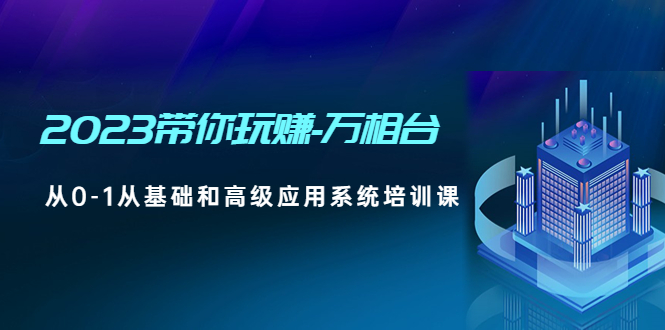 2023带你玩赚-万相台

从0-1从基础和高级应用系统培训课